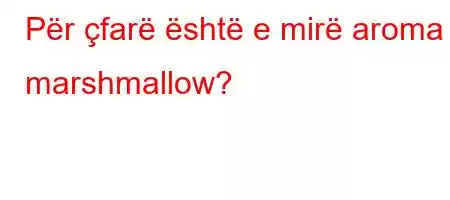 Për çfarë është e mirë aroma marshmallow?